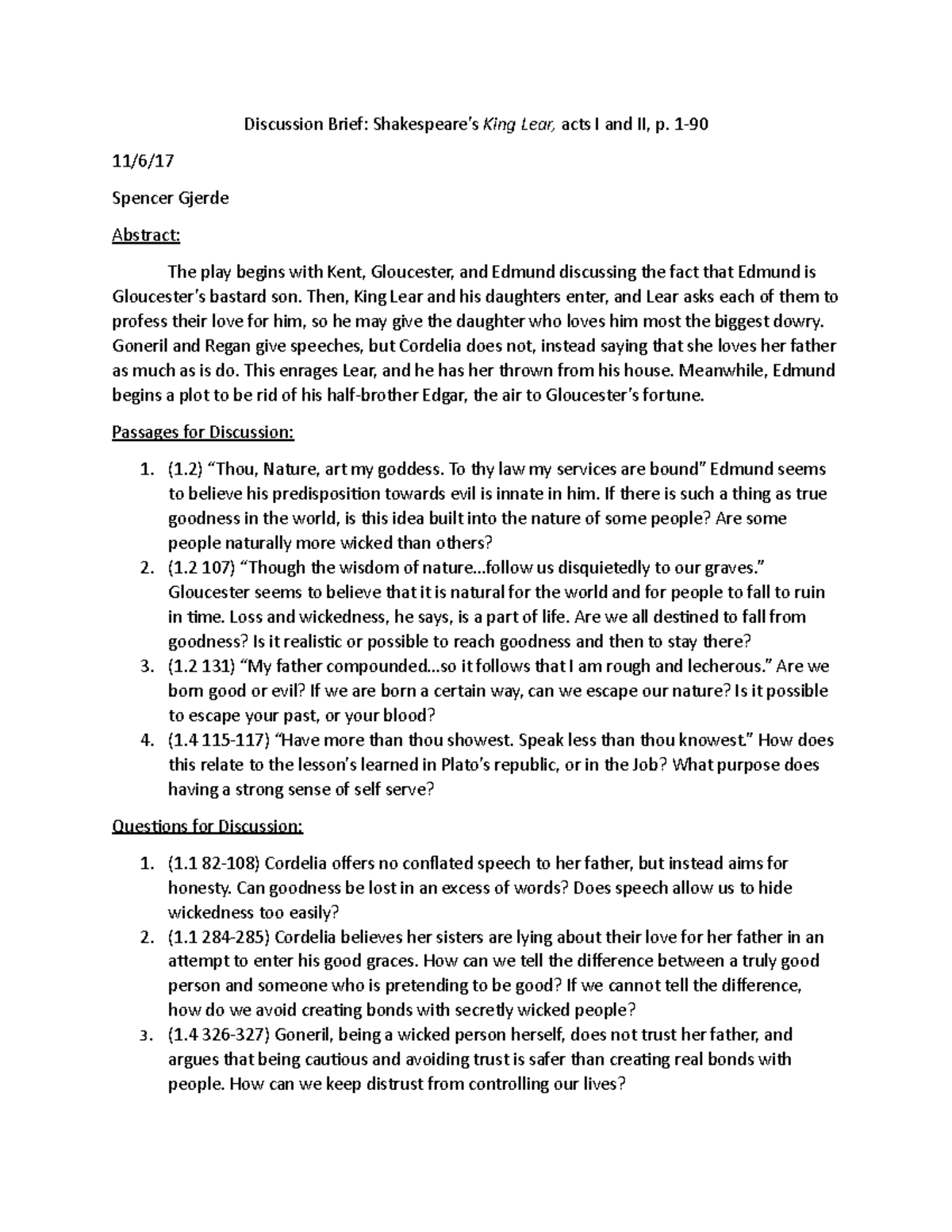 Discussion Brief: Shakespeare's King Lear, acts I and II, p. 1-90

11/6/17

Spencer Gjerde

Abstract:

The play begins with Kent, Gloucester, and Edmund discussing the fact that Edmund is Gloucester's bastard son. Then, King Lear and his daughters enter, and Lear asks each of them to profess their love for him, so he may give the daughter who loves him most the biggest dowry. Goneril and Regan give speeches, but Cordelia does not, instead saying that she loves her father as much as is do. This enrages Lear, and he has her thrown from his house. Meanwhile, Edmund begins a plot to be rid of his half-brother Edgar, the air to Gloucester's fortune.

Passages for Discussion:

1. (1.2) "Thou, Nature, art my goddess. To thy law my services are bound" Edmund seems to believe his predisposition towards evil is innate in him. If there is such a thing as true goodness in the world, is this idea built into the nature of some people? Are some people naturally more wicked than others?
2. (1.2 107) "Though the wisdom of nature...follow us disquietedly to our graves." Gloucester seems to believe that it is natural for the world and for people to fall to ruin in time. Loss and wickedness, he says, is a part of life. Are we all destined to fall from goodness? Is it realistic or possible to reach goodness and then to stay there?
3. (1.2 131) "My father compounded...so it follows that I am rough and lecherous." Are we born good or evil? If we are born a certain way, can we escape our nature? Is it possible to escape your past, or your blood?
4. (1.4 115-117) "Have more than thou showest. Speak less than thou knowest." How does this relate to the lesson's learned in Plato's republic, or in the Job? What purpose does having a strong sense of self serve?

Questions for Discussion:

1. (1.1 82-108) Cordelia offers no conflated speech to her father, but instead aims for honesty. Can goodness be lost in an excess of words? Does speech allow us to hide wickedness too easily?
2. (1.1 284-285) Cordelia believes her sisters are lying about their love for her father in an attempt to enter his good graces. How can we tell the difference between a truly good person and someone who is pretending to be good? If we cannot tell the difference, how do we avoid creating bonds with secretly wicked people?
3. (1.4 326-327) Goneril, being a wicked person herself, does not trust her father, and argues that being cautious and avoiding trust is safer than creating real bonds with people. How can we keep distrust from controlling our lives?